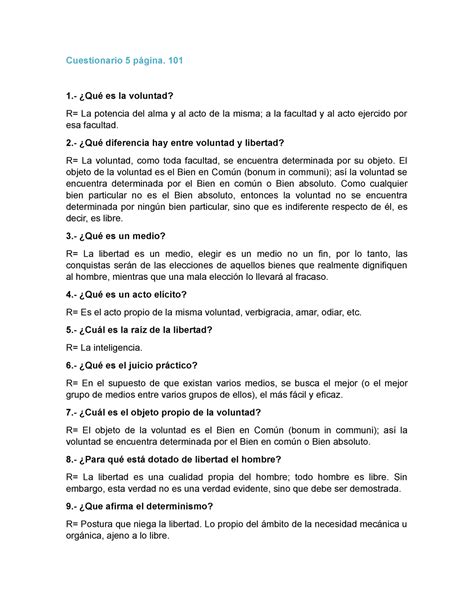 Cuestionario 5 página. 101

1.- ¿Qué es la voluntad?

R= La potencia del alma y al acto de la misma; a la facultad y al acto ejercido por esa facultad.

2.- ¿Qué diferencia hay entre voluntad y libertad?

R= La voluntad, como toda facultad, se encuentra determinada por su objeto. El objeto de la voluntad es el Bien en Común (bonum in communi); así la voluntad se encuentra determinada por el Bien en común o Bien absoluto. Como cualquier bien particular no es el Bien absoluto, entonces la voluntad no se encuentra determinada por ningún bien particular, sino que es indiferente respecto de él, es decir, es libre.

3.- ¿Qué es un medio?

R= La libertad es un medio, elegir es un medio no un fin, por lo tanto, las conquistas serán de las elecciones de aquellos bienes que realmente dignifiquen al hombre, mientras que una mala elección lo llevará al fracaso.

4.- ¿Qué es un acto elícito?

R= Es el acto propio de la misma voluntad, verbigracia, amar, odiar, etc.

5.- ¿Cuál es la raíz de la libertad?

R= La inteligencia.

6.- ¿Qué es el juicio práctico?

R= En el supuesto de que existan varios medios, se busca el mejor (o el mejor grupo de medios entre varios grupos de ellos), el más fácil y eficaz.

7.- ¿Cuál es el objeto propio de la voluntad?

R= El objeto de la voluntad es el Bien en Común (bonum in communi); así la voluntad se encuentra determinada por el Bien en común o Bien absoluto.

8.- ¿Para qué está dotado de libertad el hombre?

R= La libertad es una cualidad propia del hombre; todo hombre es libre. Sin embargo, esta verdad no es una verdad evidente, sino que debe ser demostrada.

9.- ¿Que afirma el determinismo?

R= Postura que niega la libertad. Lo propio del ámbito de la necesidad mecánica u orgánica, ajeno a lo libre.